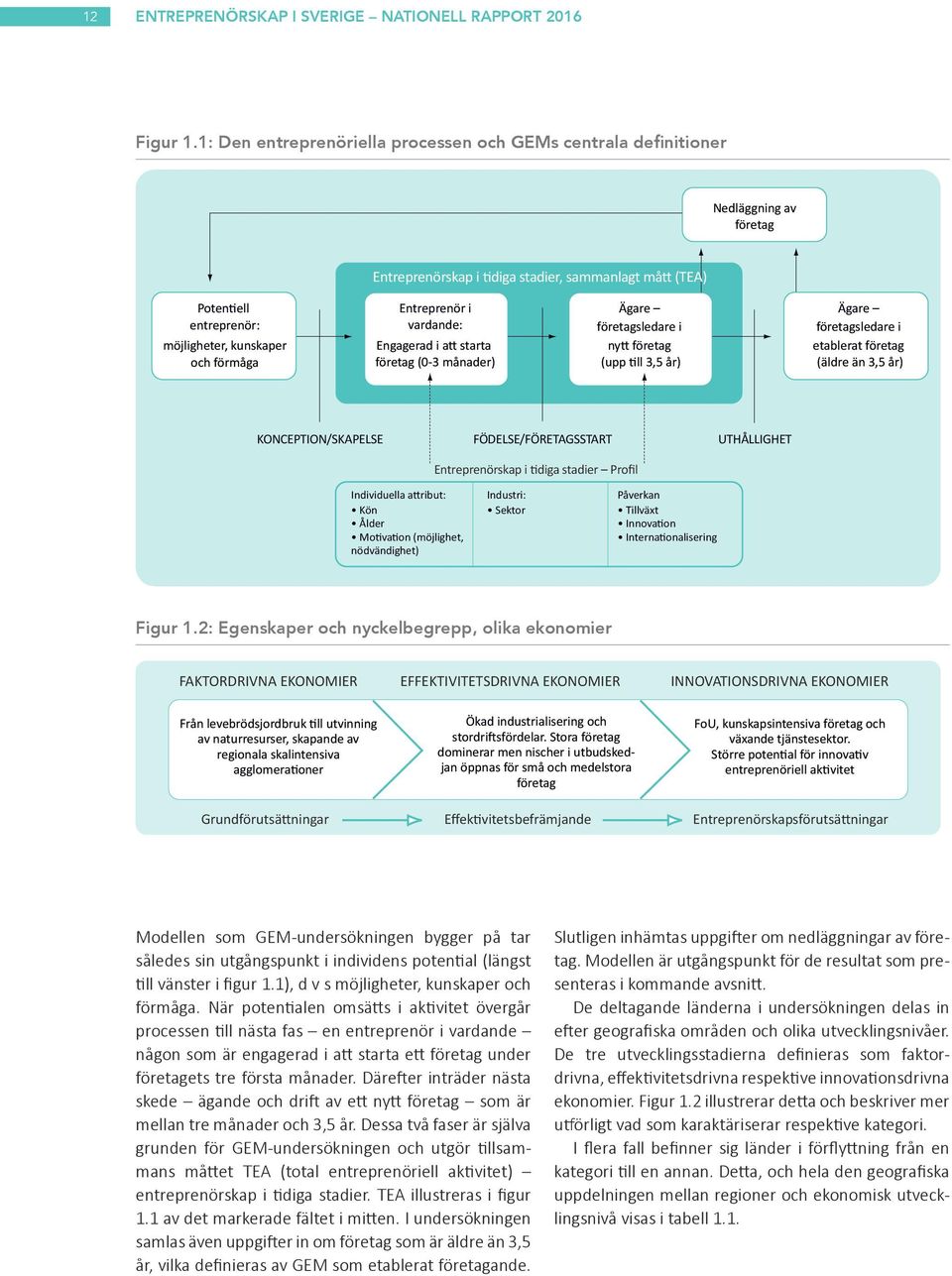 12 ENTREPRENÖRSKAP I SVERIGE – NATIONELL RAPPORT 2016

Figur 1.1: Den entreprenöriella processen och GEMs centrala definitioner

Nedläggning av företag

Entreprenörskap i tidiga stadier, sammanlagt mått (TEA)

Potentiell entreprenör: möjligheter, kunskaper och förmåga

Entreprenör i vardande: Engagerad i att starta företag (0-3 månader)

Ägare – företagsledare i nytt företag (upp till 3,5 år)

Ägare – företagsledare i etablerat företag (äldre än 3,5 år)

KONCEPTION/SKAPELSE

FÖDELSE/FÖRETAGSSTART

UTHÅLLIGHET

Entreprenörskap i tidiga stadier – Profil

Individuella attribut:
• Kön
• Ålder
• Motivation (möjlighet, nödvändighet)

Industri:
• Sektor

Påverkan
• Tillväxt
• Innovation
• Internationalisering

Figur 1.2: Egenskaper och nyckelbegrepp, olika ekonomier

FAKTORDRIVNA EKONOMIER

EFFEKTIVITETSDRIVNA EKONOMIER

INNOVATIONSDRIVNA EKONOMIER

Från levebrödsjordbruk till utvinning av naturresurser, skapande av regionala skalintensiva agglomerationer

Ökad industrialisering och stordriftsfördelar. Stora företag dominerar men nischer i utbudskedjan öppnas för små och medelstora företag

FoU, kunskapsintensiva företag och växande tjänstesektor. Större potential för innovativ entreprenöriell aktivitet

Grundförutsättningar

Effektivitetsbefrämjande

Entreprenörskapsförutsättningar

Modellen som GEM-undersökningen bygger på tar således sin utgångspunkt i individens potential (längst till vänster i figur 1.1), d v s möjligheter, kunskaper och förmåga. När potentialen omsätts i aktivitet övergår processen till nästa fas – en entreprenör i vardande – någon som är engagerad i att starta ett företag under företagets tre första månader. Därefter inträder nästa skede – ägande och drift av ett nytt företag – som är mellan tre månader och 3,5 år. Dessa två faser är själva grunden för GEM-undersökningen och utgör tillsammans måttet TEA (total entreprenöriell aktivitet) – entreprenörskap i tidiga stadier. TEA illustreras i figur 1.1 av det markerade fältet i mitten. I undersökningen samlas även uppgifter in om företag som är äldre än 3,5 år, vilka definieras av GEM som etablerat företagande.

Slutligen inhämtas uppgifter om nedläggningar av företag. Modellen är utgångspunkt för de resultat som presenteras i kommande avsnitt.

De deltagande länderna i undersökningen delas in efter geografiska områden och olika utvecklingsnivåer. De tre utvecklingsstadierna definieras som faktordrivna, effektivitetsdrivna respektive innovationsdrivna ekonomier. Figur 1.2 illustrerar detta och beskriver mer utförligt vad som karaktäriserar respektive kategori.

I flera fall befinner sig länder i förflyttning från en kategori till en annan. Detta, och hela den geografiska uppdelningen mellan regioner och ekonomisk utvecklingsnivå visas i tabell 1.1.